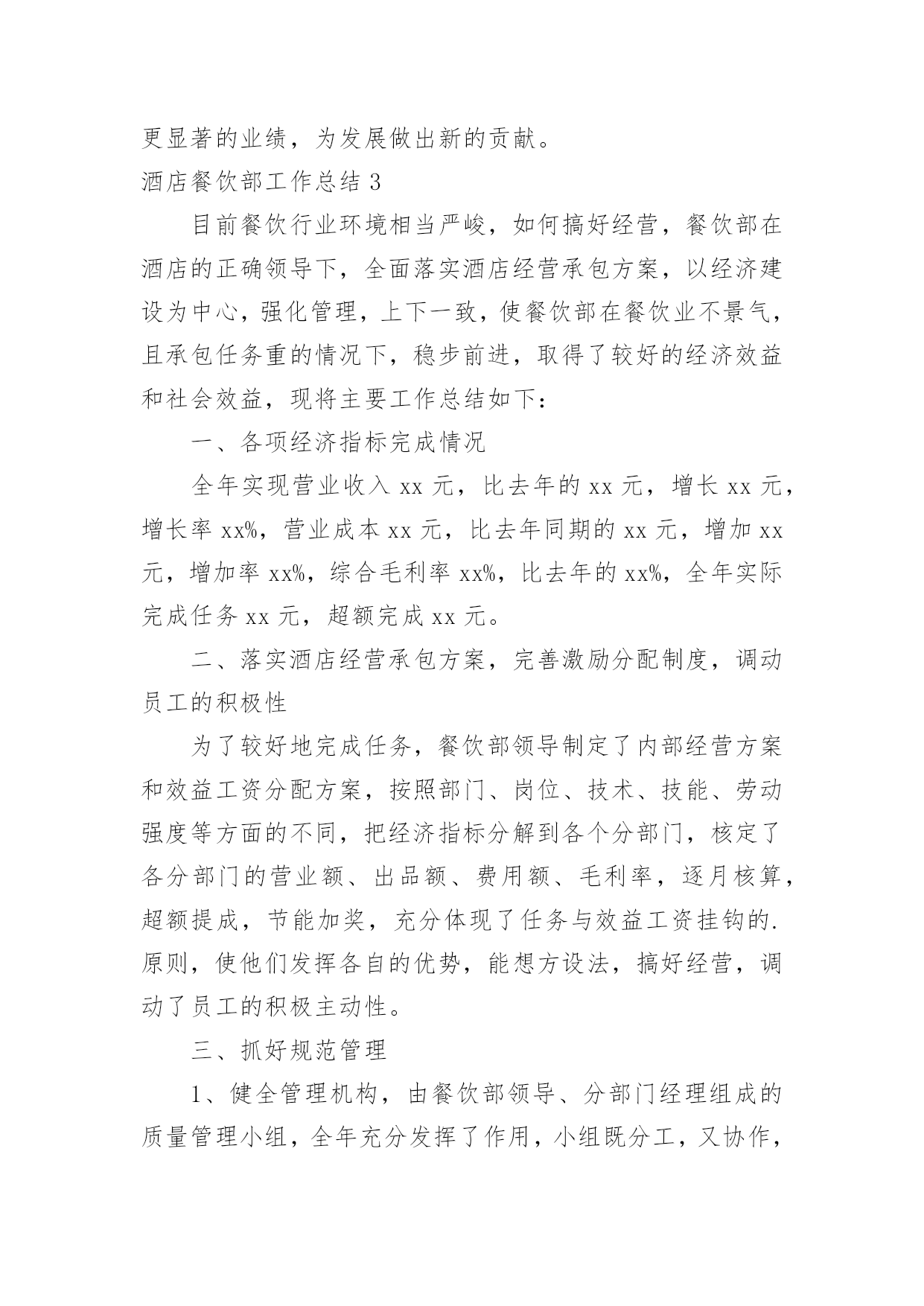 更显著的业绩，为发展做出新的贡献。

酒店餐饮部工作总结 3

目前餐饮行业环境相当严峻，如何搞好经营，餐饮部在酒店的正确领导下，全面落实酒店经营承包方案，以经济建设为中心，强化管理，上下一致，使餐饮部在餐饮业不景气，且承包任务重的情况下，稳步前进，取得了较好的经济效益和社会效益，现将主要工作总结如下：

一、各项经济指标完成情况

全年实现营业收入 xx 元，比去年的 xx 元，增长 xx 元，增长率 xx%，营业成本 xx 元，比去年同期的 xx 元，增加 xx 元，增加率 xx%，综合毛利率 xx%，比去年的 xx%，全年实际完成任务 xx 元，超额完成 xx 元。

二、落实酒店经营承包方案，完善激励分配制度，调动员工的积极性

为了较好地完成任务，餐饮部领导制定了内部经营方案和效益工资分配方案，按照部门、岗位、技术、技能、劳动强度等方面的不同，把经济指标分解到各个分部门，核定了各分部门的营业额、出品额、费用额、毛利率，逐月核算，超额提成，节能加奖，充分体现了任务与效益工资挂钩的.原则，使他们发挥各自的优势，能想方设法，搞好经营，调动了员工的积极主动性。

三、抓好规范管理

1、健全管理机构，由餐饮部领导、分部门经理组成的质量管理小组，全年充分发挥了作用，小组既分工，又协作，